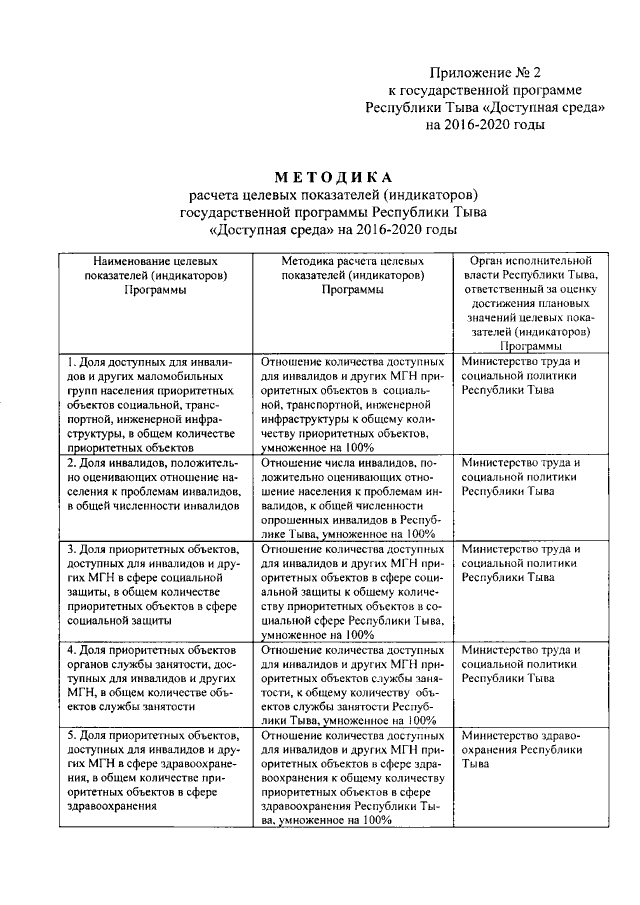 Приложение № 2
к государственной программе
Республики Тыва «Доступная среда»
на 2016-2020 годы

МЕТОДИКА
расчета целевых показателей (индикаторов)
государственной программы Республики Тыва
«Доступная среда» на 2016-2020 годы

| Наименование целевых показателей (индикаторов) Программы | Методика расчета целевых показателей (индикаторов) Программы | Орган исполнительной власти Республики Тыва, ответственный за оценку достижения плановых значений целевых показателей (индикаторов) Программы |
|---|---|---|
| 1. Доля доступных для инвалидов и других маломобильных групп населения приоритетных объектов социальной, транспортной, инженерной инфраструктуры, в общем количестве приоритетных объектов | Отношение количества доступных для инвалидов и других МГН приоритетных объектов в социальной, транспортной, инженерной инфраструктуры к общему количеству приоритетных объектов, умноженное на 100% | Министерство труда и социальной политики Республики Тыва |
| 2. Доля инвалидов, положительно оценивающих отношение населения к проблемам инвалидов, в общей численности инвалидов | Отношение числа инвалидов, положительно оценивающих отношение населения к проблемам инвалидов, к общей численности опрошенных инвалидов в Республике Тыва, умноженное на 100% | Министерство труда и социальной политики Республики Тыва |
| 3. Доля приоритетных объектов, доступных для инвалидов и других МГН в сфере социальной защиты, в общем количестве приоритетных объектов в сфере социальной защиты | Отношение количества доступных для инвалидов и других МГН приоритетных объектов в сфере социальной защиты к общему количеству приоритетных объектов в социальной сфере Республики Тыва, умноженное на 100% | Министерство труда и социальной политики Республики Тыва |
| 4. Доля приоритетных объектов органов службы занятости, доступных для инвалидов и других МГН, в общем количестве объектов службы занятости | Отношение количества доступных для инвалидов и других МГН приоритетных объектов службы занятости, к общему количеству объектов службы занятости Республики Тыва, умноженное на 100% | Министерство труда и социальной политики Республики Тыва |
| 5. Доля приоритетных объектов, доступных для инвалидов и других МГН в сфере здравоохранения, в общем количестве приоритетных объектов в сфере здравоохранения | Отношение количества доступных для инвалидов и других МГН приоритетных объектов в сфере здравоохранения к общему количеству приоритетных объектов в сфере здравоохранения Республики Тыва, умноженное на 100% | Министерство здравоохранения Республики Тыва |